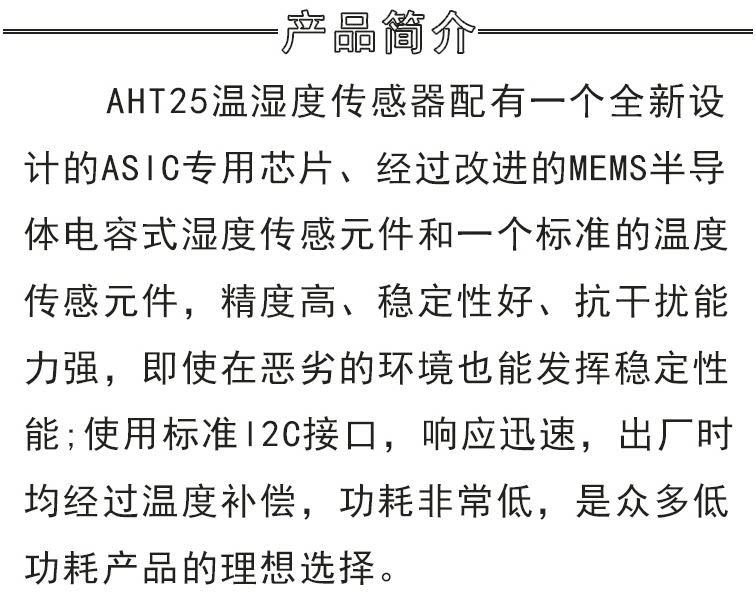 产品简介

AHT25温湿度传感器配有一个全新设计的ASIC专用芯片、经过改进的MEMS半导体电容式湿度传感元件和一个标准的温度传感元件，精度高、稳定性好、抗干扰能力强，即使在恶劣的环境也能发挥稳定性能;使用标准I2C接口，响应迅速，出厂时均经过温度补偿，功耗非常低，是众多低功耗产品的理想选择。